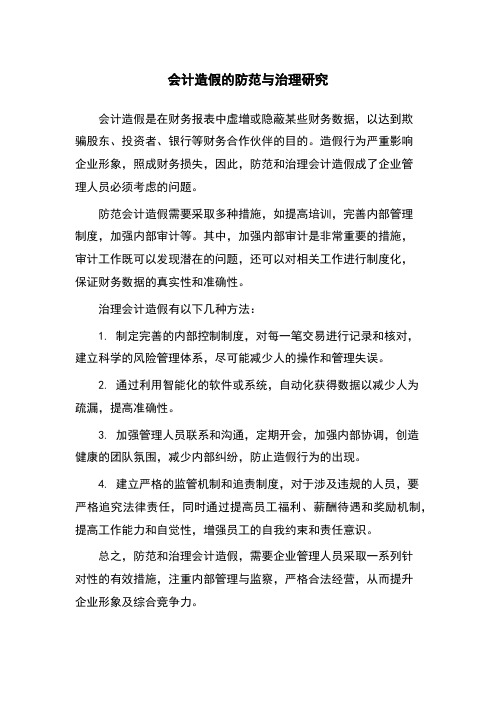 会计造假的防范与治理研究

会计造假是在财务报表中虚增或隐蔽某些财务数据，以达到欺骗股东、投资者、银行等财务合作伙伴的目的。造假行为严重影响企业形象，照成财务损失，因此，防范和治理会计造假成了企业管理人员必须考虑的问题。

防范会计造假需要采取多种措施，如提高培训，完善内部管理制度，加强内部审计等。其中，加强内部审计是非常重要的措施，审计工作既可以发现潜在的问题，还可以对相关工作进行制度化，保证财务数据的真实性和准确性。

治理会计造假有以下几种方法：

1. 制定完善的内部控制制度，对每一笔交易进行记录和核对，建立科学的风险管理体系，尽可能减少人的操作和管理失误。

2. 通过利用智能化的软件或系统，自动化获得数据以减少人为疏漏，提高准确性。

3. 加强管理人员联系和沟通，定期开会，加强内部协调，创造健康的团队氛围，减少内部纠纷，防止造假行为的出现。

4. 建立严格的监管机制和追责制度，对于涉及违规的人员，要严格追究法律责任，同时通过提高员工福利、薪酬待遇和奖励机制，提高工作能力和自觉性，增强员工的自我约束和责任意识。

总之，防范和治理会计造假，需要企业管理人员采取一系列针对性的有效措施，注重内部管理与监察，严格合法经营，从而提升企业形象及综合竞争力。